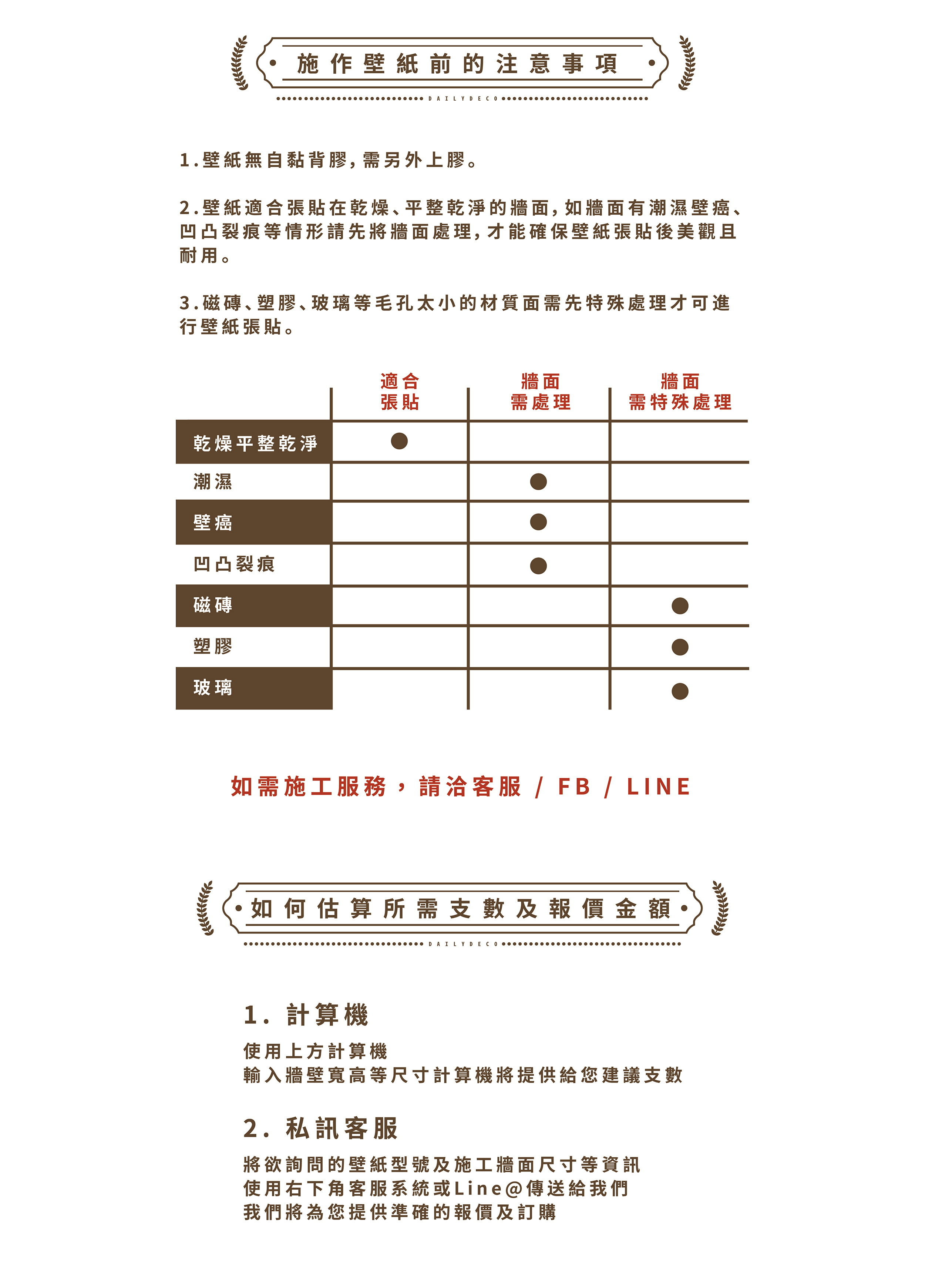 施作壁紙前的注意事項

DAILYDECO

1.壁紙無自黏背膠,需另外上膠。

2.壁紙適合張貼在乾燥、平整乾淨的牆面,如牆面有潮濕壁癌、凹凸裂痕等情形請先將牆面處理,才能確保壁紙張貼後美觀且耐用。

3.磁磚、塑膠、玻璃等毛孔太小的材質面需先特殊處理才可進行壁紙張貼。

| | 適合張貼 | 牆面需處理 | 牆面需特殊處理 |
|---|---|---|---|
| 乾燥平整乾淨 | ● | | |
| 潮濕 | | ● | |
| 壁癌 | | ● | |
| 凹凸裂痕 | | ● | |
| 磁磚 | | | ● |
| 塑膠 | | | ● |
| 玻璃 | | | ● |

如需施工服務,請洽客服 / FB / LINE

如何估算所需支數及報價金額

DAILYDECO

1. 計算機

使用上方計算機
輸入牆壁寬高等尺寸計算機將提供給您建議支數

2. 私訊客服

將欲詢問的壁紙型號及施工牆面尺寸等資訊
使用右下角客服系統或Line@傳送給我們
我們將為您提供準確的報價及訂購